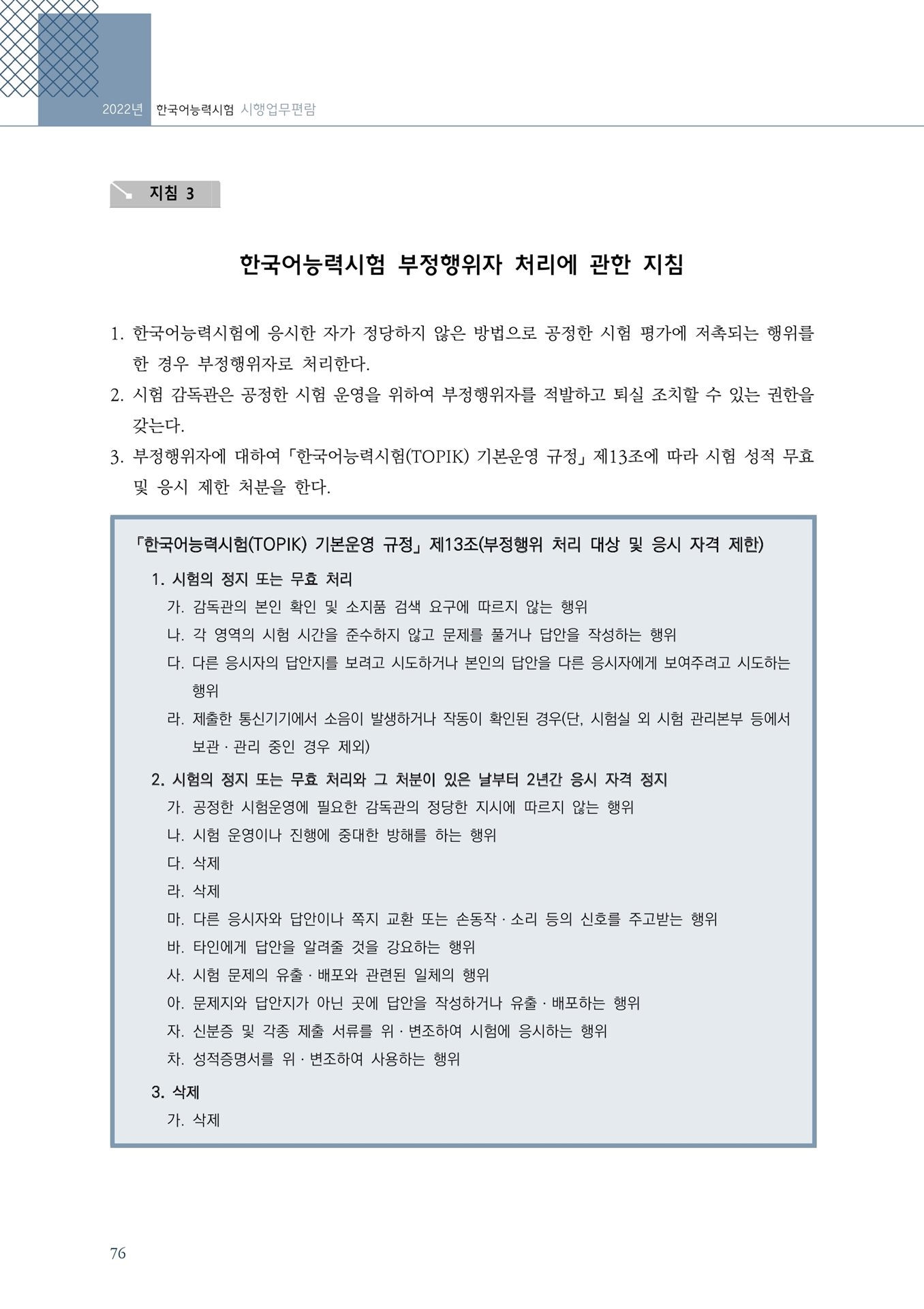 2022년 한국어능력시험 시행업무편람

지침 3

한국어능력시험 부정행위자 처리에 관한 지침

1. 한국어능력시험에 응시한 자가 정당하지 않은 방법으로 공정한 시험 평가에 저촉되는 행위를 한 경우 부정행위자로 처리한다.
2. 시험 감독관은 공정한 시험 운영을 위하여 부정행위자를 적발하고 퇴실 조치할 수 있는 권한을 갖는다.
3. 부정행위자에 대하여 「한국어능력시험(TOPIK) 기본운영 규정」 제13조에 따라 시험 성적 무효 및 응시 제한 처분을 한다.

「한국어능력시험(TOPIK) 기본운영 규정」 제13조(부정행위 처리 대상 및 응시 자격 제한)

1. 시험의 정지 또는 무효 처리
가. 감독관의 본인 확인 및 소지품 검색 요구에 따르지 않는 행위
나. 각 영역의 시험 시간을 준수하지 않고 문제를 풀거나 답안을 작성하는 행위
다. 다른 응시자의 답안지를 보려고 시도하거나 본인의 답안을 다른 응시자에게 보여주려고 시도하는 행위
라. 제출한 통신기기에서 소음이 발생하거나 작동이 확인된 경우(단, 시험실 외 시험 관리본부 등에서 보관 · 관리 중인 경우 제외)

2. 시험의 정지 또는 무효 처리와 그 처분이 있은 날부터 2년간 응시 자격 정지
가. 공정한 시험운영에 필요한 감독관의 정당한 지시에 따르지 않는 행위
나. 시험 운영이나 진행에 중대한 방해를 하는 행위
다. 삭제
라. 삭제
마. 다른 응시자와 답안이나 쪽지 교환 또는 손동작 · 소리 등의 신호를 주고받는 행위
바. 타인에게 답안을 알려줄 것을 강요하는 행위
사. 시험 문제의 유출 · 배포와 관련된 일체의 행위
아. 문제지와 답안지가 아닌 곳에 답안을 작성하거나 유출 · 배포하는 행위
자. 신분증 및 각종 제출 서류를 위 · 변조하여 시험에 응시하는 행위
차. 성적증명서를 위 · 변조하여 사용하는 행위

3. 삭제
가. 삭제

76